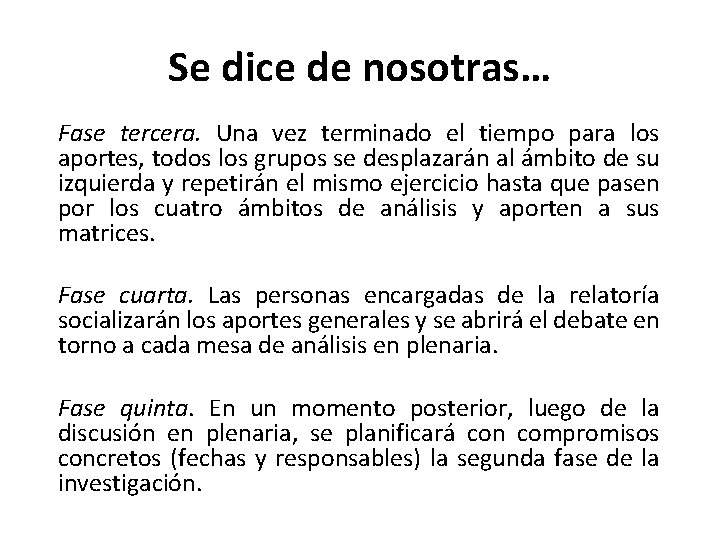 Se dice de nosotras…

Fase tercera. Una vez terminado el tiempo para los aportes, todos los grupos se desplazarán al ámbito de su izquierda y repetirán el mismo ejercicio hasta que pasen por los cuatro ámbitos de análisis y aporten a sus matrices.

Fase cuarta. Las personas encargadas de la relatoría socializarán los aportes generales y se abrirá el debate en torno a cada mesa de análisis en plenaria.

Fase quinta. En un momento posterior, luego de la discusión en plenaria, se planificará con compromisos concretos (fechas y responsables) la segunda fase de la investigación.